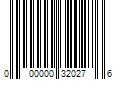 0 00000 32027 6